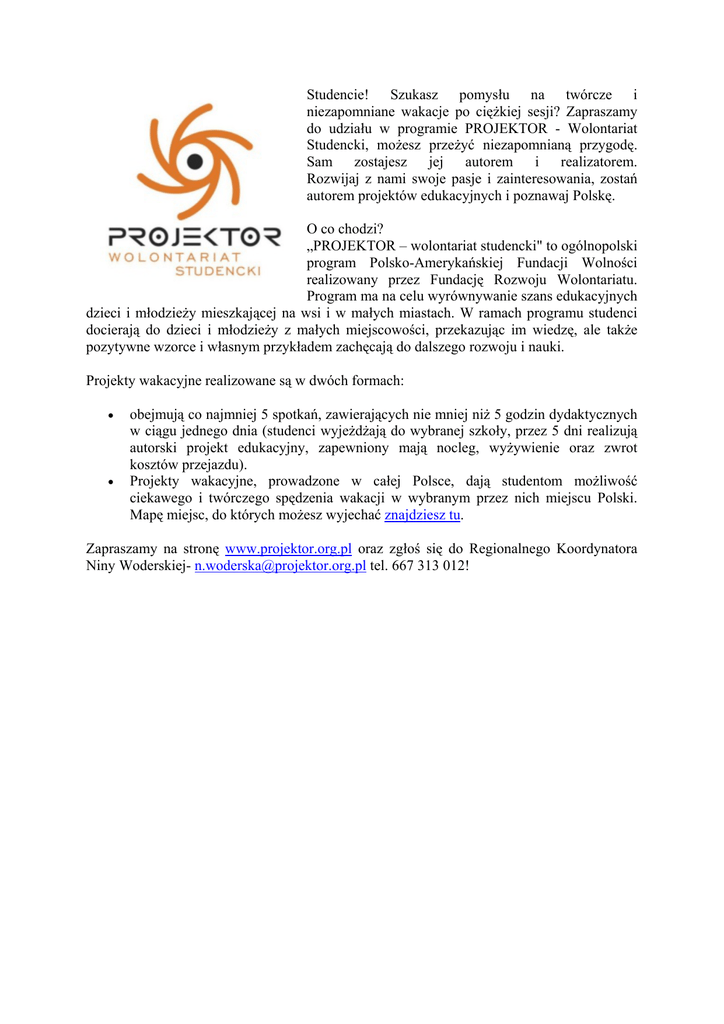 PROJEKTOR
WOLONTARIAT
STUDENCKI

Studencie! Szukasz pomysłu na twórcze i niezapomniane wakacje po ciężkiej sesji? Zapraszamy do udziału w programie PROJEKTOR - Wolontariat Studencki, możesz przeżyć niezapomnianą przygodę. Sam zostajesz jej autorem i realizatorem. Rozwijaj z nami swoje pasje i zainteresowania, zostań autorem projektów edukacyjnych i poznawaj Polskę.

O co chodzi?
„PROJEKTOR – wolontariat studencki" to ogólnopolski program Polsko-Amerykańskiej Fundacji Wolności realizowany przez Fundację Rozwoju Wolontariatu. Program ma na celu wyrównywanie szans edukacyjnych dzieci i młodzieży mieszkającej na wsi i w małych miastach. W ramach programu studenci docierają do dzieci i młodzieży z małych miejscowości, przekazując im wiedzę, ale także pozytywne wzorce i własnym przykładem zachęcają do dalszego rozwoju i nauki.

Projekty wakacyjne realizowane są w dwóch formach:

• obejmują co najmniej 5 spotkań, zawierających nie mniej niż 5 godzin dydaktycznych w ciągu jednego dnia (studenci wyjeżdżają do wybranej szkoły, przez 5 dni realizują autorski projekt edukacyjny, zapewniony mają nocleg, wyżywienie oraz zwrot kosztów przejazdu).
• Projekty wakacyjne, prowadzone w całej Polsce, dają studentom możliwość ciekawego i twórczego spędzenia wakacji w wybranym przez nich miejscu Polski. Mapę miejsc, do których możesz wyjechać znajdziesz tu.

Zapraszamy na stronę www.projektor.org.pl oraz zgłoś się do Regionalnego Koordynatora Niny Woderskiej- n.woderska@projektor.org.pl tel. 667 313 012!